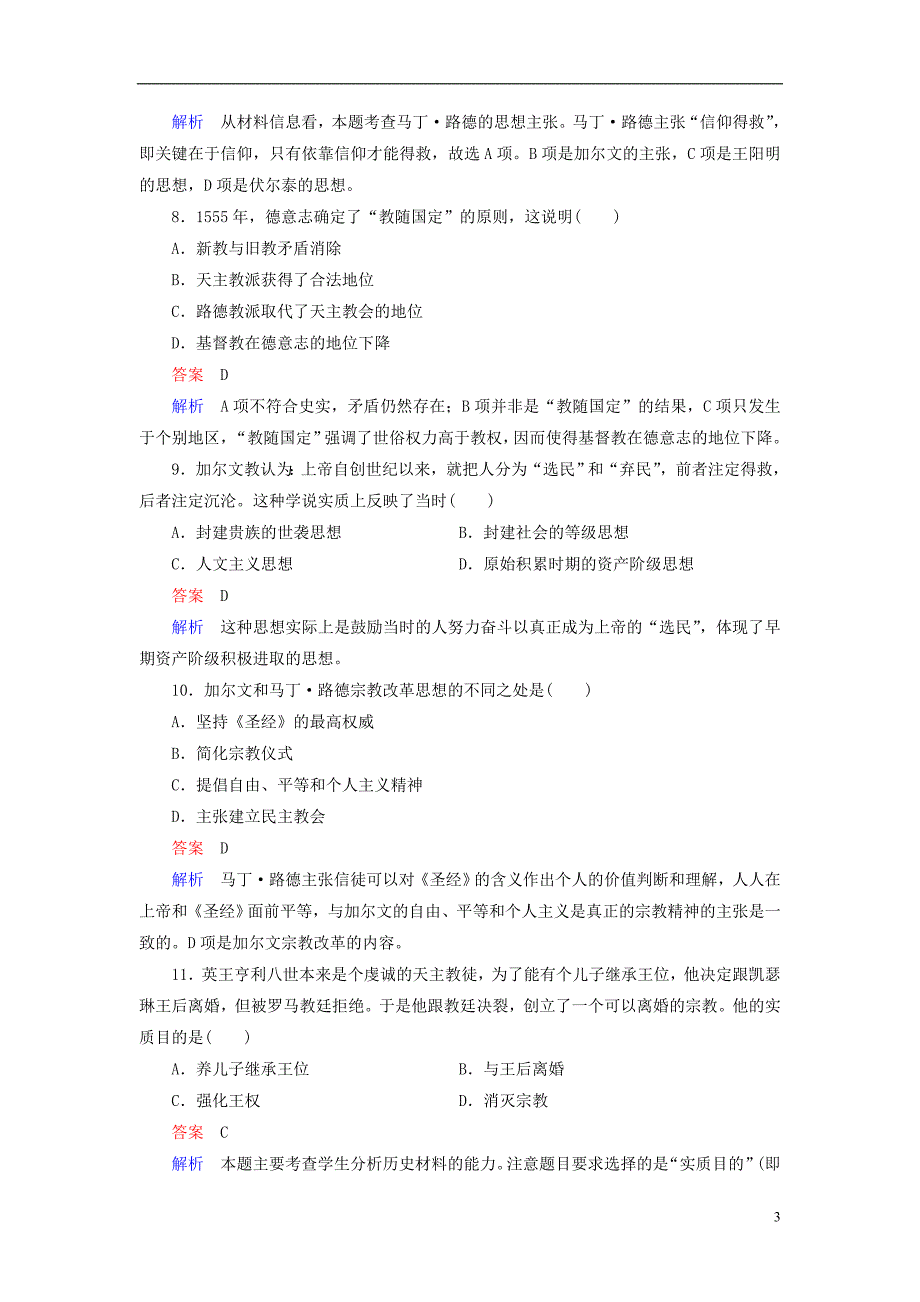 解析　从材料信息看，本题考查马丁·路德的思想主张。马丁·路德主张“信仰得救”，即关键在于信仰，只有依靠信仰才能得救，故选A项。B项是加尔文的主张，C项是王阳明的思想，D项是伏尔泰的思想。

8．1555年，德意志确定了“教随国定”的原则，这说明(　　)

A．新教与旧教矛盾消除

B．天主教派获得了合法地位

C．路德教派取代了天主教会的地位

D．基督教在德意志的地位下降

答案　D

解析　A项不符合史实，矛盾仍然存在；B项并非是“教随国定”的结果，C项只发生于个别地区，“教随国定”强调了世俗权力高于教权，因而使得基督教在德意志的地位下降。

9．加尔文教认为：上帝自创世纪以来，就把人分为“选民”和“弃民”，前者注定得救，后者注定沉沦。这种学说实质上反映了当时(　　)

A．封建贵族的世袭思想

B．封建社会的等级思想

C．人文主义思想

D．原始积累时期的资产阶级思想

答案　D

解析　这种思想实际上是鼓励当时的人努力奋斗以真正成为上帝的“选民”，体现了早期资产阶级积极进取的思想。

10．加尔文和马丁·路德宗教改革思想的不同之处是(　　)

A．坚持《圣经》的最高权威

B．简化宗教仪式

C．提倡自由、平等和个人主义精神

D．主张建立民主教会

答案　D

解析　马丁·路德主张信徒可以对《圣经》的含义作出个人的价值判断和理解，人人在上帝和《圣经》面前平等，与加尔文的自由、平等和个人主义是真正的宗教精神的主张是一致的。D项是加尔文宗教改革的内容。

11．英王亨利八世本来是个虔诚的天主教徒，为了能有个儿子继承王位，他决定跟凯瑟琳王后离婚，但被罗马教廷拒绝。于是他跟教廷决裂，创立了一个可以离婚的宗教。他的实质目的是(　　)

A．养儿子继承王位

B．与王后离婚

C．强化王权

D．消灭宗教

答案　C

解析　本题主要考查学生分析历史材料的能力。注意题目要求选择的是“实质目的”(即

3